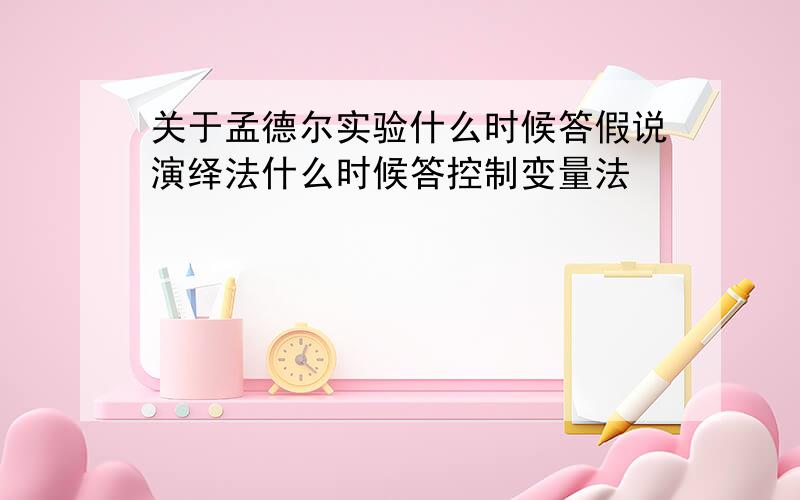 关于孟德尔实验什么时候答假说演绎法什么时候答控制变量法